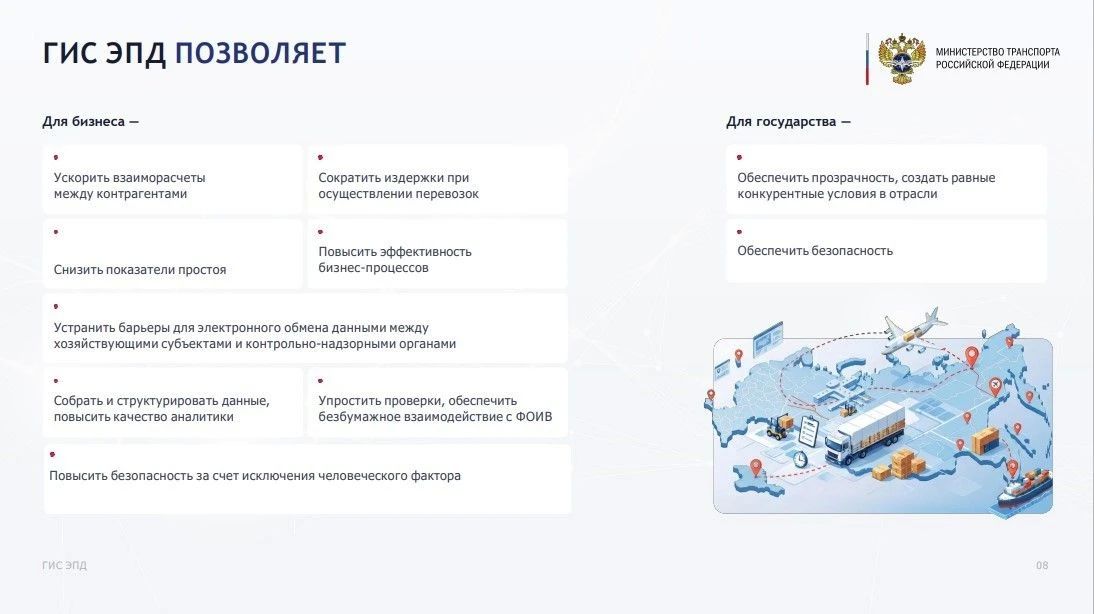 ГИС ЭПД ПОЗВОЛЯЕТ

МИНИСТЕРСТВО ТРАНСПОРТА РОССИЙСКОЙ ФЕДЕРАЦИИ

Для бизнеса —

Ускорить взаиморасчеты между контрагентами

Сократить издержки при осуществлении перевозок

Снизить показатели простоя

Повысить эффективность бизнес-процессов

Устранить барьеры для электронного обмена данными между хозяйствующими субъектами и контрольно-надзорными органами

Собрать и структурировать данные, повысить качество аналитики

Упростить проверки, обеспечить безбумажное взаимодействие с ФОИВ

Повысить безопасность за счет исключения человеческого фактора

Для государства —

Обеспечить прозрачность, создать равные конкурентные условия в отрасли

Обеспечить безопасность

ГИС ЭПД

08